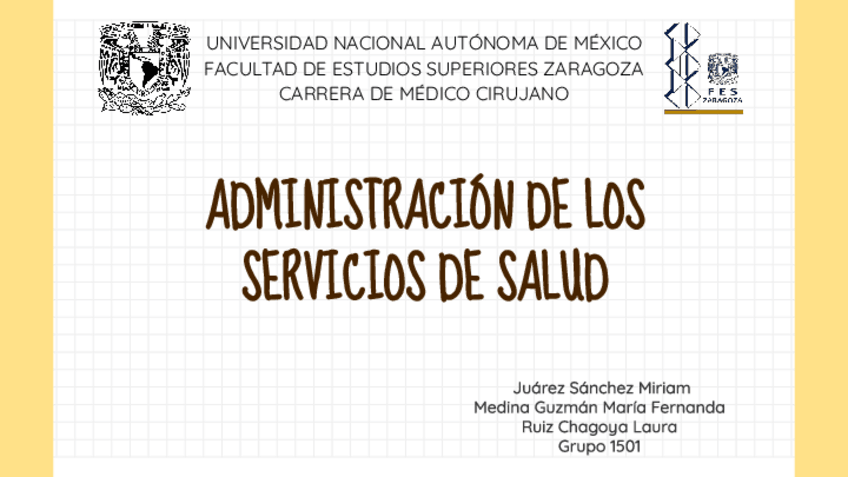 UNIVERSIDAD NACIONAL AUTÓNOMA DE MÉXICO
FACULTAD DE ESTUDIOS SUPERIORES ZARAGOZA
CARRERA DE MÉDICO CIRUJANO

FES
ZARAGOZA

ADMINISTRACIÓN DE LOS SERVICIOS DE SALUD

Juárez Sánchez Miriam
Medina Guzmán María Fernanda
Ruiz Chagoya Laura
Grupo 1501